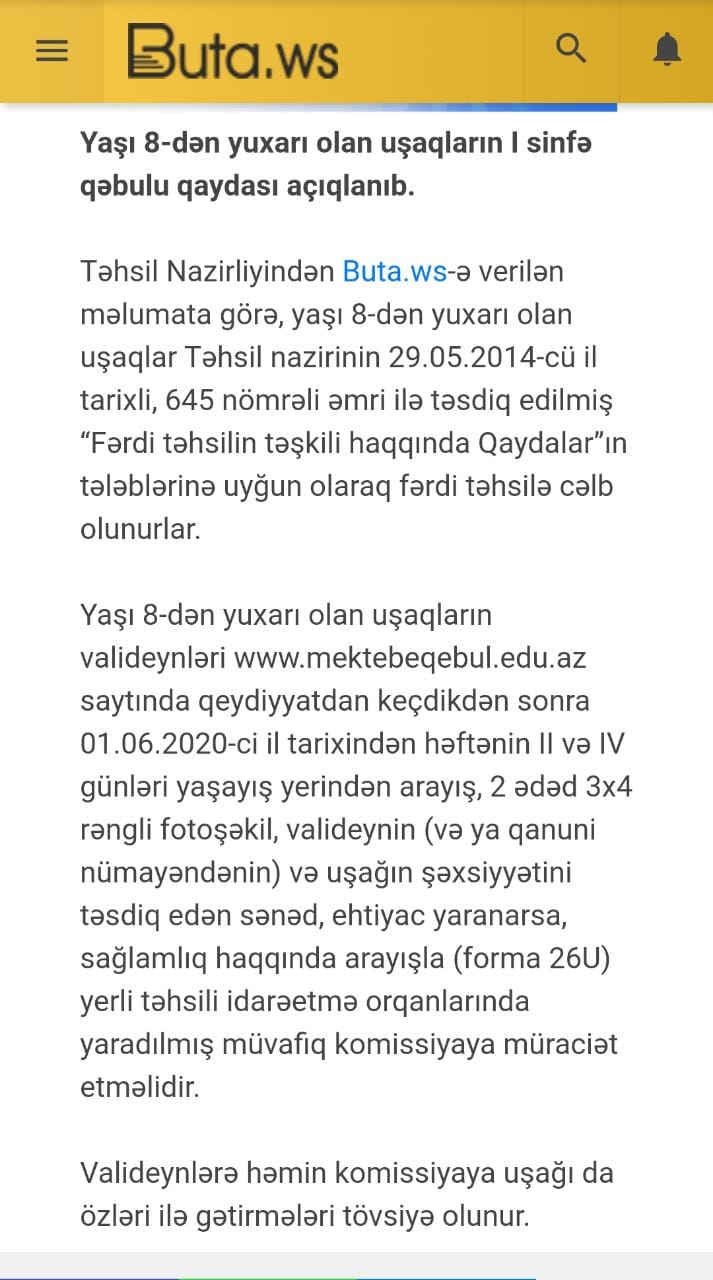 Buta.ws

Yaşı 8-dən yuxarı olan uşaqların I sinfə qəbulu qaydası açıqlanıb.

Təhsil Nazirliyindən Buta.ws-ə verilən məlumata görə, yaşı 8-dən yuxarı olan uşaqlar Təhsil nazirinin 29.05.2014-cü il tarixli, 645 nömrəli əmri ilə təsdiq edilmiş "Fərdi təhsilin təşkili haqqında Qaydalar"ın tələblərinə uyğun olaraq fərdi təhsilə cəlb olunurlar.

Yaşı 8-dən yuxarı olan uşaqların valideynləri www.mektebeqebul.edu.az saytında qeydiyyatdan keçdikdən sonra 01.06.2020-ci il tarixindən həftənin II və IV günləri yaşayış yerindən arayış, 2 ədəd 3x4 rəngli fotoşəkil, valideynin (və ya qanuni nümayəndənin) və uşağın şəxsiyyətini təsdiq edən sənəd, ehtiyac yaranarsa, sağlamlıq haqqında arayışla (forma 26U) yerli təhsili idarəetmə orqanlarında yaradılmış müvafiq komissiyaya müraciət etməlidir.

Valideynlərə həmin komissiyaya uşağı da özləri ilə gətirmələri tövsiyə olunur.